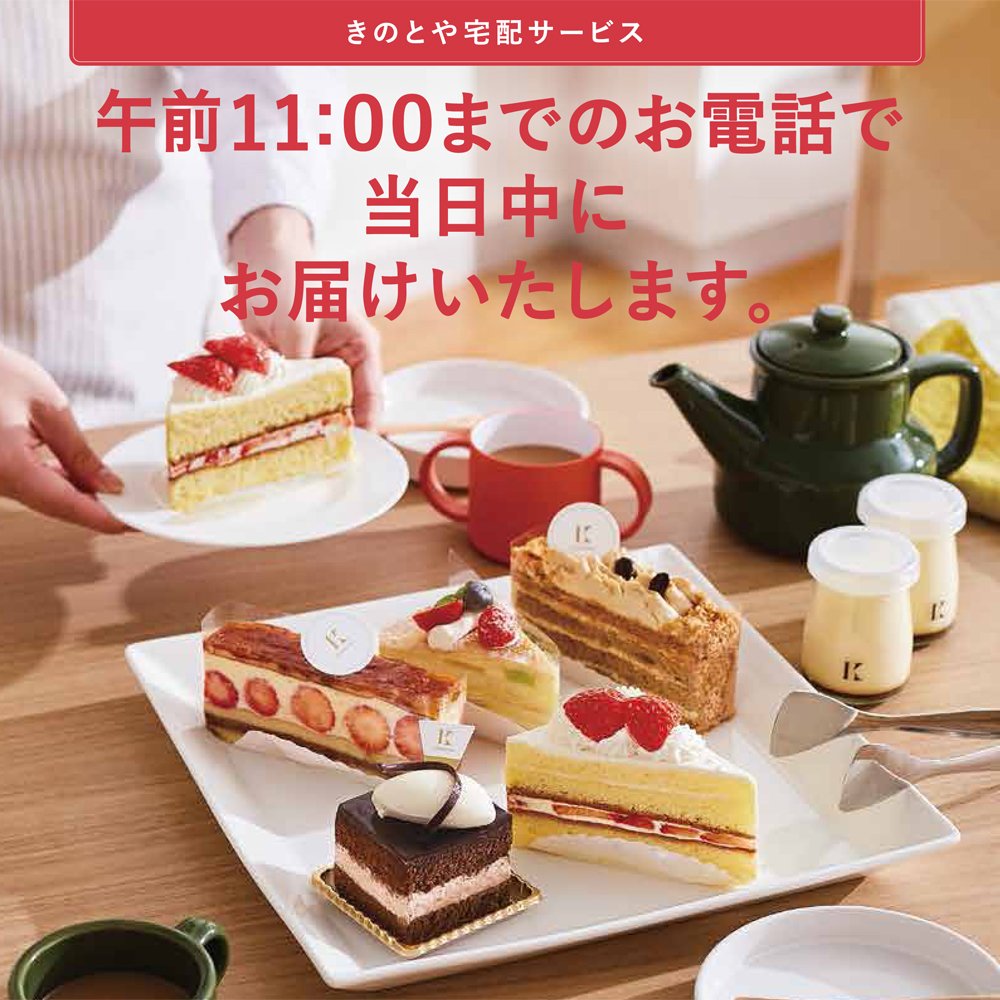 きのとや宅配サービス

午前11:00までのお電話で
当日中に
お届けいたします。

K
K
K
K
K